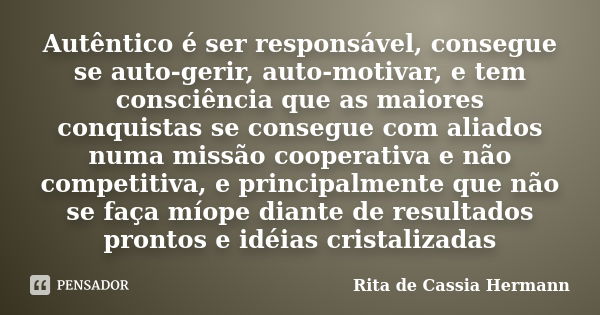 Autêntico é ser responsável, consegue se auto-gerir, auto-motivar, e tem consciência que as maiores conquistas se consegue com aliados numa missão cooperativa e não competitiva, e principalmente que não se faça míope diante de resultados prontos e idéias cristalizadas

PENSADOR

Rita de Cassia Hermann